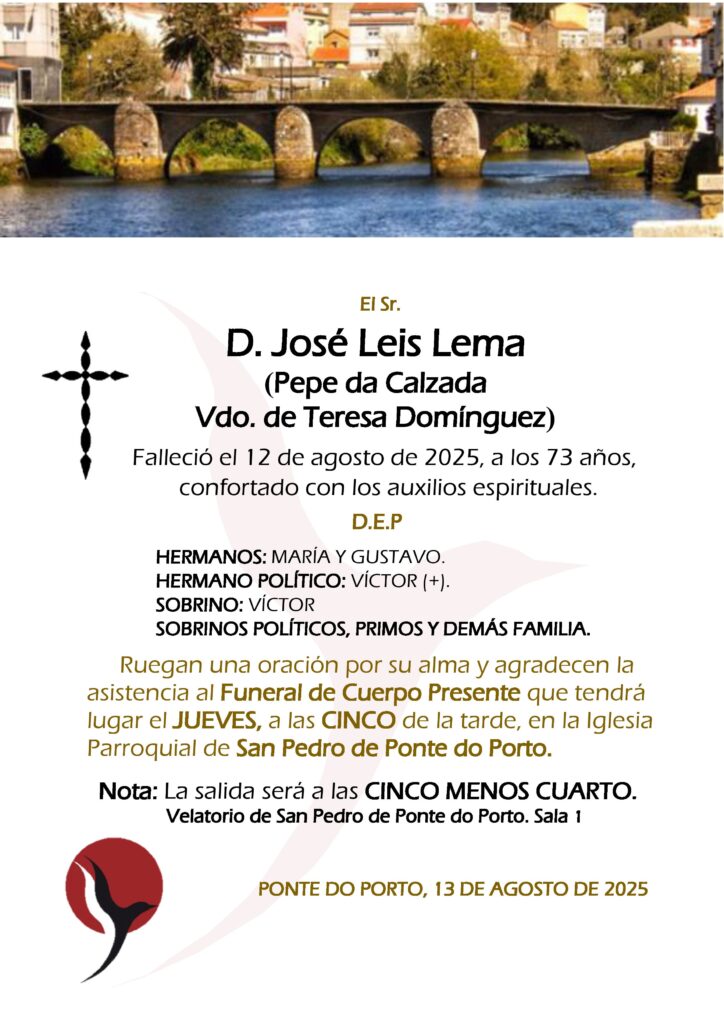 El Sr.

D. José Leis Lema
(Pepe da Calzada
Vdo. de Teresa Domínguez)

Falleció el 12 de agosto de 2025, a los 73 años, confortado con los auxilios espirituales.

D.E.P

HERMANOS: MARÍA Y GUSTAVO.
HERMANO POLÍTICO: VÍCTOR (+).
SOBRINO: VÍCTOR
SOBRINOS POLÍTICOS, PRIMOS Y DEMÁS FAMILIA.

Ruegan una oración por su alma y agradecen la asistencia al Funeral de Cuerpo Presente que tendrá lugar el JUEVES, a las CINCO de la tarde, en la Iglesia Parroquial de San Pedro de Ponte do Porto.

Nota: La salida será a las CINCO MENOS CUARTO.
Velatorio de San Pedro de Ponte do Porto. Sala 1

PONTE DO PORTO, 13 DE AGOSTO DE 2025